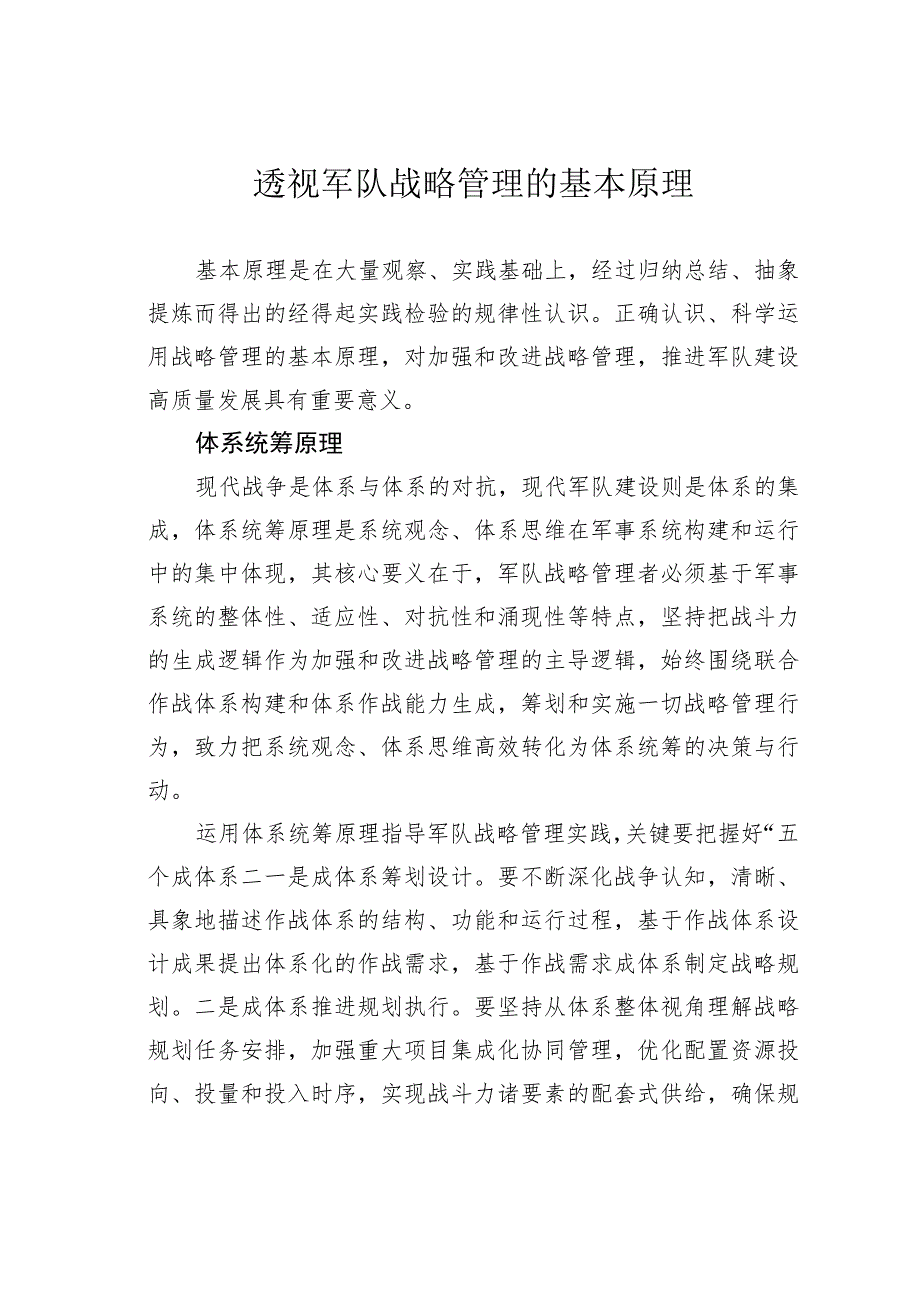 透视军队战略管理的基本原理

基本原理是在大量观察、实践基础上，经过归纳总结、抽象提炼而得出的经得起实践检验的规律性认识。正确认识、科学运用战略管理的基本原理，对加强和改进战略管理，推进军队建设高质量发展具有重要意义。

体系统筹原理

现代战争是体系与体系的对抗，现代军队建设则是体系的集成，体系统筹原理是系统观念、体系思维在军事系统构建和运行中的集中体现，其核心要义在于，军队战略管理者必须基于军事系统的整体性、适应性、对抗性和涌现性等特点，坚持把战斗力的生成逻辑作为加强和改进战略管理的主导逻辑，始终围绕联合作战体系构建和体系作战能力生成，筹划和实施一切战略管理行为，致力把系统观念、体系思维高效转化为体系统筹的决策与行动。

运用体系统筹原理指导军队战略管理实践，关键要把握好“五个成体系二一是成体系筹划设计。要不断深化战争认知，清晰、具象地描述作战体系的结构、功能和运行过程，基于作战体系设计成果提出体系化的作战需求，基于作战需求成体系制定战略规划。二是成体系推进规划执行。要坚持从体系整体视角理解战略规划任务安排，加强重大项目集成化协同管理，优化配置资源投向、投量和投入时序，实现战斗力诸要素的配套式供给，确保规